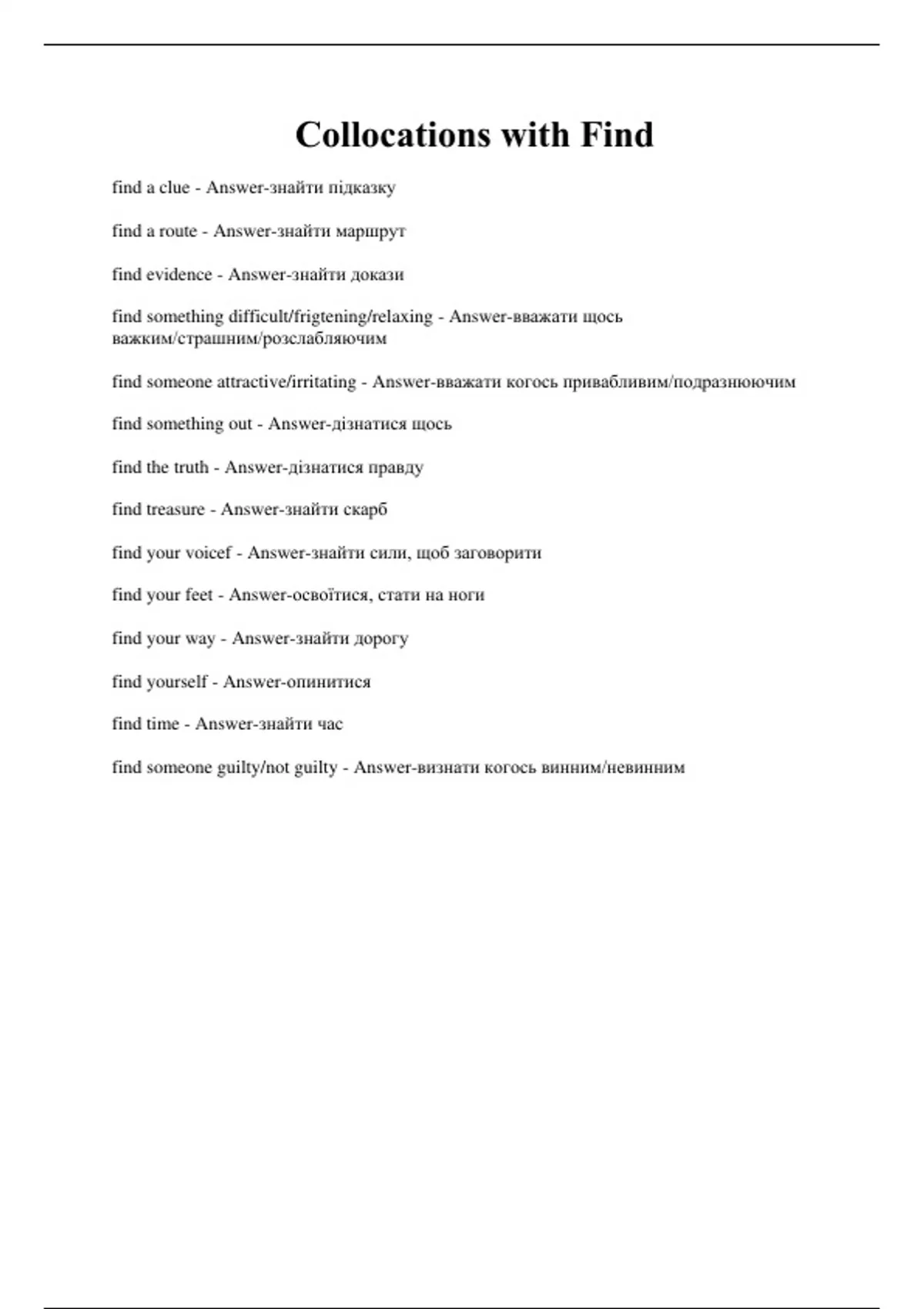 Collocations with Find

find a clue - Answer-знайти підказку

find a route - Answer-знайти маршрут

find evidence - Answer-знайти докази

find something difficult/frigtening/relaxing - Answer-вважати щось важким/страшним/розслабляючим

find someone attractive/irritating - Answer-вважати когось привабливим/подразнюючим

find something out - Answer-дізнатися щось

find the truth - Answer-дізнатися правду

find treasure - Answer-знайти скарб

find your voicef - Answer-знайти сили, щоб заговорити

find your feet - Answer-освоїтися, стати на ноги

find your way - Answer-знайти дорогу

find yourself - Answer-опинитися

find time - Answer-знайти час

find someone guilty/not guilty - Answer-визнати когось винним/невинним